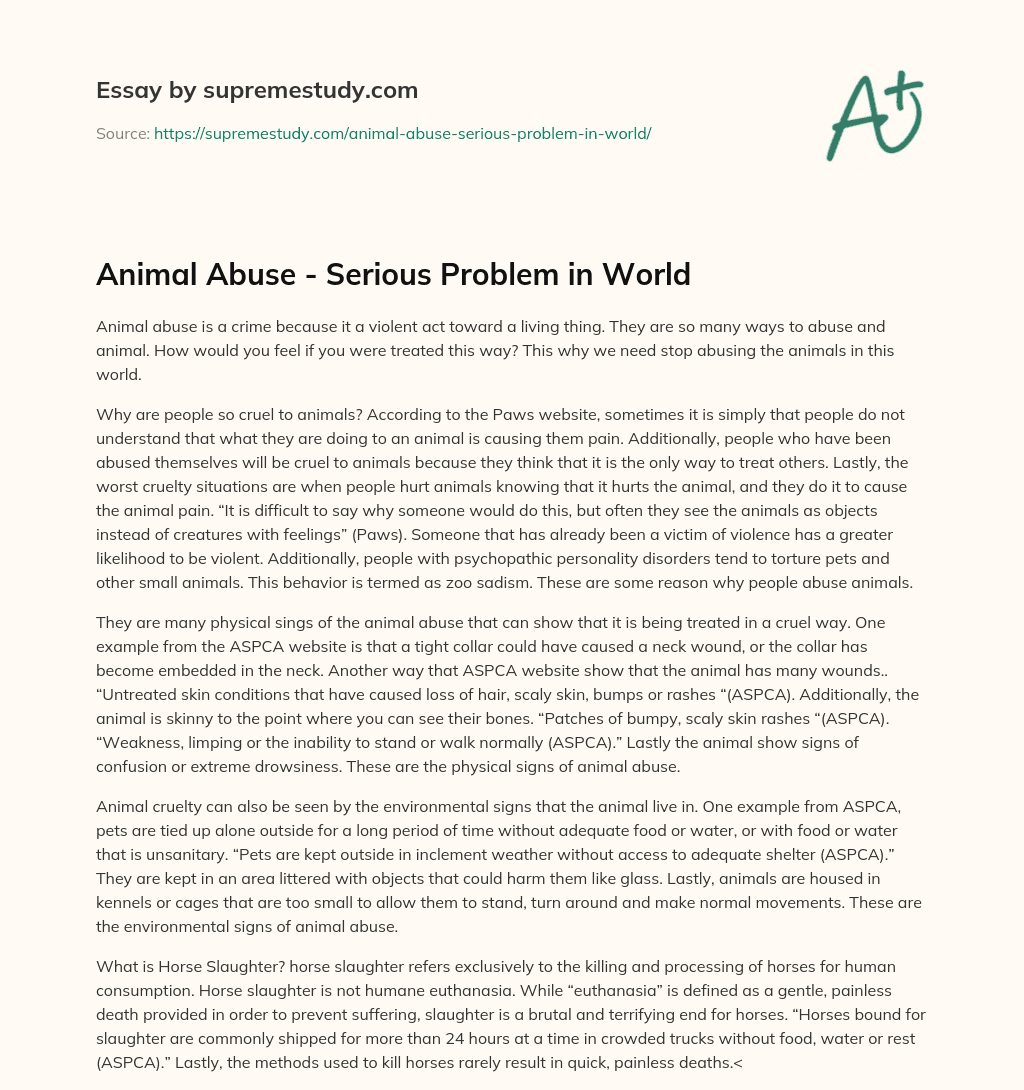 Essay by supremestudy.com

Source: https://supremestudy.com/animal-abuse-serious-problem-in-world/

A+

Animal Abuse - Serious Problem in World

Animal abuse is a crime because it a violent act toward a living thing. They are so many ways to abuse and animal. How would you feel if you were treated this way? This why we need stop abusing the animals in this world.

Why are people so cruel to animals? According to the Paws website, sometimes it is simply that people do not understand that what they are doing to an animal is causing them pain. Additionally, people who have been abused themselves will be cruel to animals because they think that it is the only way to treat others. Lastly, the worst cruelty situations are when people hurt animals knowing that it hurts the animal, and they do it to cause the animal pain. “It is difficult to say why someone would do this, but often they see the animals as objects instead of creatures with feelings” (Paws). Someone that has already been a victim of violence has a greater likelihood to be violent. Additionally, people with psychopathic personality disorders tend to torture pets and other small animals. This behavior is termed as zoo sadism. These are some reason why people abuse animals.

They are many physical sings of the animal abuse that can show that it is being treated in a cruel way. One example from the ASPCA website is that a tight collar could have caused a neck wound, or the collar has become embedded in the neck. Another way that ASPCA website show that the animal has many wounds.. “Untreated skin conditions that have caused loss of hair, scaly skin, bumps or rashes “(ASPCA). Additionally, the animal is skinny to the point where you can see their bones. “Patches of bumpy, scaly skin rashes “(ASPCA). “Weakness, limping or the inability to stand or walk normally (ASPCA).” Lastly the animal show signs of confusion or extreme drowsiness. These are the physical signs of animal abuse.

Animal cruelty can also be seen by the environmental signs that the animal live in. One example from ASPCA, pets are tied up alone outside for a long period of time without adequate food or water, or with food or water that is unsanitary. “Pets are kept outside in inclement weather without access to adequate shelter (ASPCA).” They are kept in an area littered with objects that could harm them like glass. Lastly, animals are housed in kennels or cages that are too small to allow them to stand, turn around and make normal movements. These are the environmental signs of animal abuse.

What is Horse Slaughter? horse slaughter refers exclusively to the killing and processing of horses for human consumption. Horse slaughter is not humane euthanasia. While “euthanasia” is defined as a gentle, painless death provided in order to prevent suffering, slaughter is a brutal and terrifying end for horses. “Horses bound for slaughter are commonly shipped for more than 24 hours at a time in crowded trucks without food, water or rest (ASPCA).” Lastly, the methods used to kill horses rarely result in quick, painless deaths.<